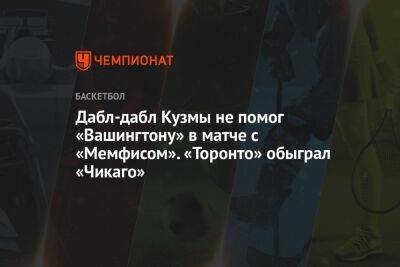 ЧЕМПИОНАТ

БАСКЕТБОЛ

Дабл-дабл Кузмы не помог «Вашингтону» в матче с «Мемфисом». «Торонто» обыграл «Чикаго»